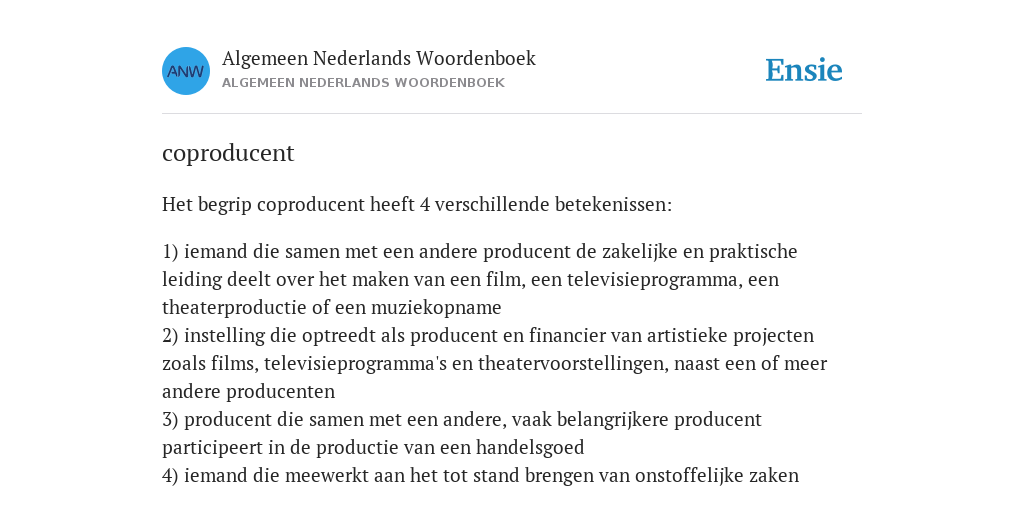 ANW

Algemeen Nederlands Woordenboek
ALGEMEEN NEDERLANDS WOORDENBOEK

Ensie

coproducent

Het begrip coproducent heeft 4 verschillende betekenissen:

1) iemand die samen met een andere producent de zakelijke en praktische leiding deelt over het maken van een film, een televisieprogramma, een theaterproductie of een muziekopname
2) instelling die optreedt als producent en financier van artistieke projecten zoals films, televisieprogramma's en theatervoorstellingen, naast een of meer andere producenten
3) producent die samen met een andere, vaak belangrijkere producent participeert in de productie van een handelsgoed
4) iemand die meewerkt aan het tot stand brengen van onstoffelijke zaken